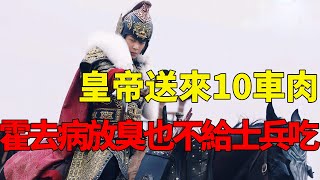 皇帝送來10車肉
霍去病放臭也不給士兵吃